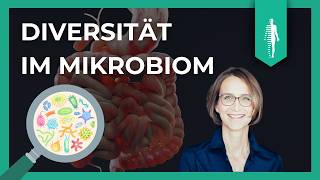 DIVERSITÄT IM MIKROBIOM